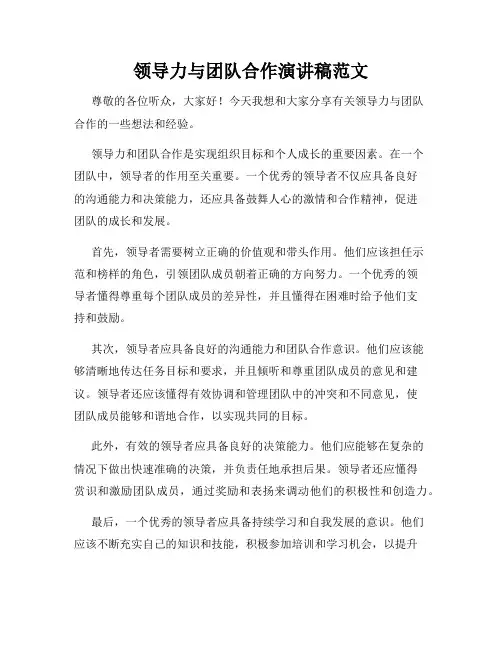 领导力与团队合作演讲稿范文

尊敬的各位听众，大家好！今天我想和大家分享有关领导力与团队合作的一些想法和经验。

领导力和团队合作是实现组织目标和个人成长的重要因素。在一个团队中，领导者的作用至关重要。一个优秀的领导者不仅应具备良好的沟通能力和决策能力，还应具备鼓舞人心的激情和合作精神，促进团队的成长和发展。

首先，领导者需要树立正确的价值观和带头作用。他们应该担任示范和榜样的角色，引领团队成员朝着正确的方向努力。一个优秀的领导者懂得尊重每个团队成员的差异性，并且懂得在困难时给予他们支持和鼓励。

其次，领导者应具备良好的沟通能力和团队合作意识。他们应该能够清晰地传达任务目标和要求，并且倾听和尊重团队成员的意见和建议。领导者还应该懂得有效协调和管理团队中的冲突和不同意见，使团队成员能够和谐地合作，以实现共同的目标。

此外，有效的领导者应具备良好的决策能力。他们应能够在复杂的情况下做出快速准确的决策，并负责任地承担后果。领导者还应懂得赏识和激励团队成员，通过奖励和表扬来调动他们的积极性和创造力。

最后，一个优秀的领导者应具备持续学习和自我发展的意识。他们应该不断充实自己的知识和技能，积极参加培训和学习机会，以提升